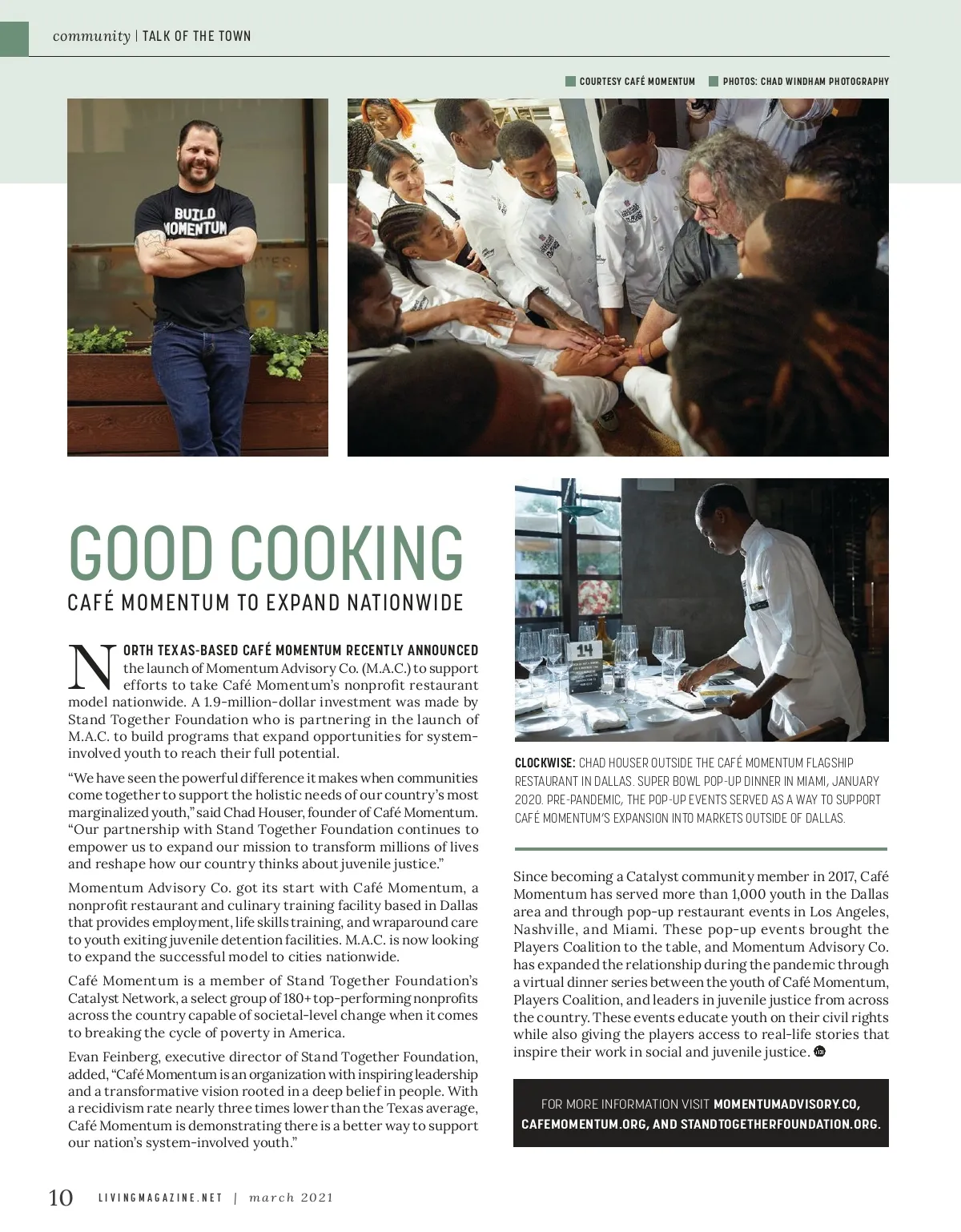 community | TALK OF THE TOWN

COURTESY CAFÉ MOMENTUM  PHOTOS: CHAD WINDHAM PHOTOGRAPHY

BUILD MOMENTUM

GOOD COOKING

CAFÉ MOMENTUM TO EXPAND NATIONWIDE

NORTH TEXAS-BASED CAFÉ MOMENTUM RECENTLY ANNOUNCED the launch of Momentum Advisory Co. (M.A.C.) to support efforts to take Café Momentum's nonprofit restaurant model nationwide. A 1.9-million-dollar investment was made by Stand Together Foundation who is partnering in the launch of M.A.C. to build programs that expand opportunities for system-involved youth to reach their full potential.

"We have seen the powerful difference it makes when communities come together to support the holistic needs of our country's most marginalized youth," said Chad Houser, founder of Café Momentum. "Our partnership with Stand Together Foundation continues to empower us to expand our mission to transform millions of lives and reshape how our country thinks about juvenile justice."

Momentum Advisory Co. got its start with Café Momentum, a nonprofit restaurant and culinary training facility based in Dallas that provides employment, life skills training, and wraparound care to youth exiting juvenile detention facilities. M.A.C. is now looking to expand the successful model to cities nationwide.

Café Momentum is a member of Stand Together Foundation's Catalyst Network, a select group of 180+ top-performing nonprofits across the country capable of societal-level change when it comes to breaking the cycle of poverty in America.

Evan Feinberg, executive director of Stand Together Foundation, added, "Café Momentum is an organization with inspiring leadership and a transformative vision rooted in a deep belief in people. With a recidivism rate nearly three times lower than the Texas average, Café Momentum is demonstrating there is a better way to support our nation's system-involved youth."

14

CLOCKWISE: CHAD HOUSER OUTSIDE THE CAFÉ MOMENTUM FLAGSHIP RESTAURANT IN DALLAS. SUPER BOWL POP-UP DINNER IN MIAMI, JANUARY 2020. PRE-PANDEMIC, THE POP-UP EVENTS SERVED AS A WAY TO SUPPORT CAFÉ MOMENTUM'S EXPANSION INTO MARKETS OUTSIDE OF DALLAS.

Since becoming a Catalyst community member in 2017, Café Momentum has served more than 1,000 youth in the Dallas area and through pop-up restaurant events in Los Angeles, Nashville, and Miami. These pop-up events brought the Players Coalition to the table, and Momentum Advisory Co. has expanded the relationship during the pandemic through a virtual dinner series between the youth of Café Momentum, Players Coalition, and leaders in juvenile justice from across the country. These events educate youth on their civil rights while also giving the players access to real-life stories that inspire their work in social and juvenile justice.

FOR MORE INFORMATION VISIT MOMENTUMADVISORY.CO, CAFEMOMENTUM.ORG, AND STANDTOGETHERFOUNDATION.ORG.

10 LIVINGMAGAZINE.NET | march 2021